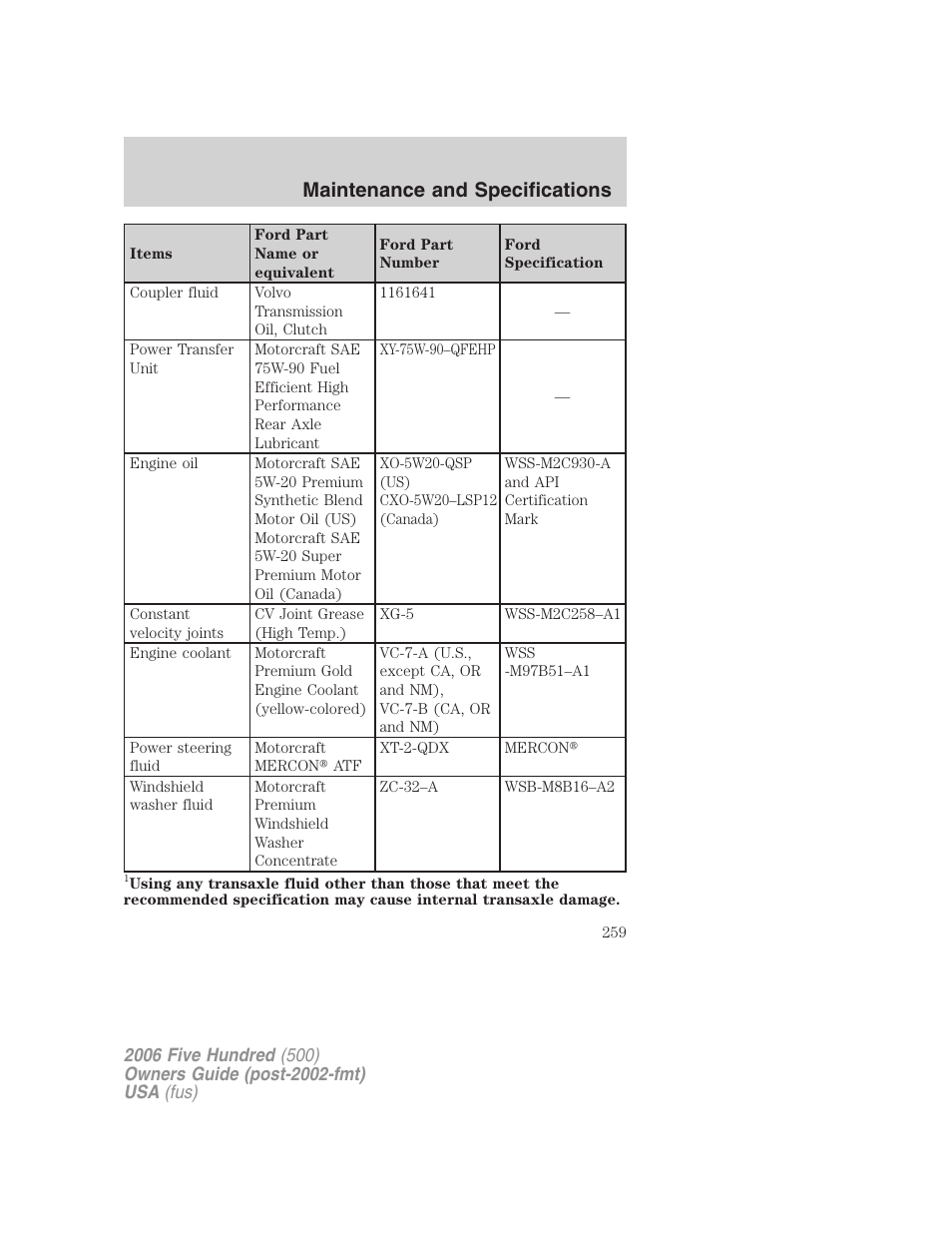 Maintenance and Specifications

| Items | Ford Part Name or equivalent | Ford Part Number | Ford Specification |
|---|---|---|---|
| Coupler fluid | Volvo Transmission Oil, Clutch | 1161641 | — |
| Power Transfer Unit | Motorcraft SAE 75W-90 Fuel Efficient High Performance Rear Axle Lubricant | XY-75W-90–QFEHP | — |
| Engine oil | Motorcraft SAE 5W-20 Premium Synthetic Blend Motor Oil (US) Motorcraft SAE 5W-20 Super Premium Motor Oil (Canada) | XO-5W20-QSP (US) CXO-5W20–LSP12 (Canada) | WSS-M2C930-A and API Certification Mark |
| Constant velocity joints | CV Joint Grease (High Temp.) | XG-5 | WSS-M2C258–A1 |
| Engine coolant | Motorcraft Premium Gold Engine Coolant (yellow-colored) | VC-7-A (U.S., except CA, OR and NM), VC-7-B (CA, OR and NM) | WSS -M97B51–A1 |
| Power steering fluid | Motorcraft MERCON® ATF | XT-2-QDX | MERCON® |
| Windshield washer fluid | Motorcraft Premium Windshield Washer Concentrate | ZC-32–A | WSB-M8B16–A2 |

$^1$Using any transaxle fluid other than those that meet the recommended specification may cause internal transaxle damage.

259

2006 Five Hundred (500)
Owners Guide (post-2002-fmt)
USA (fus)